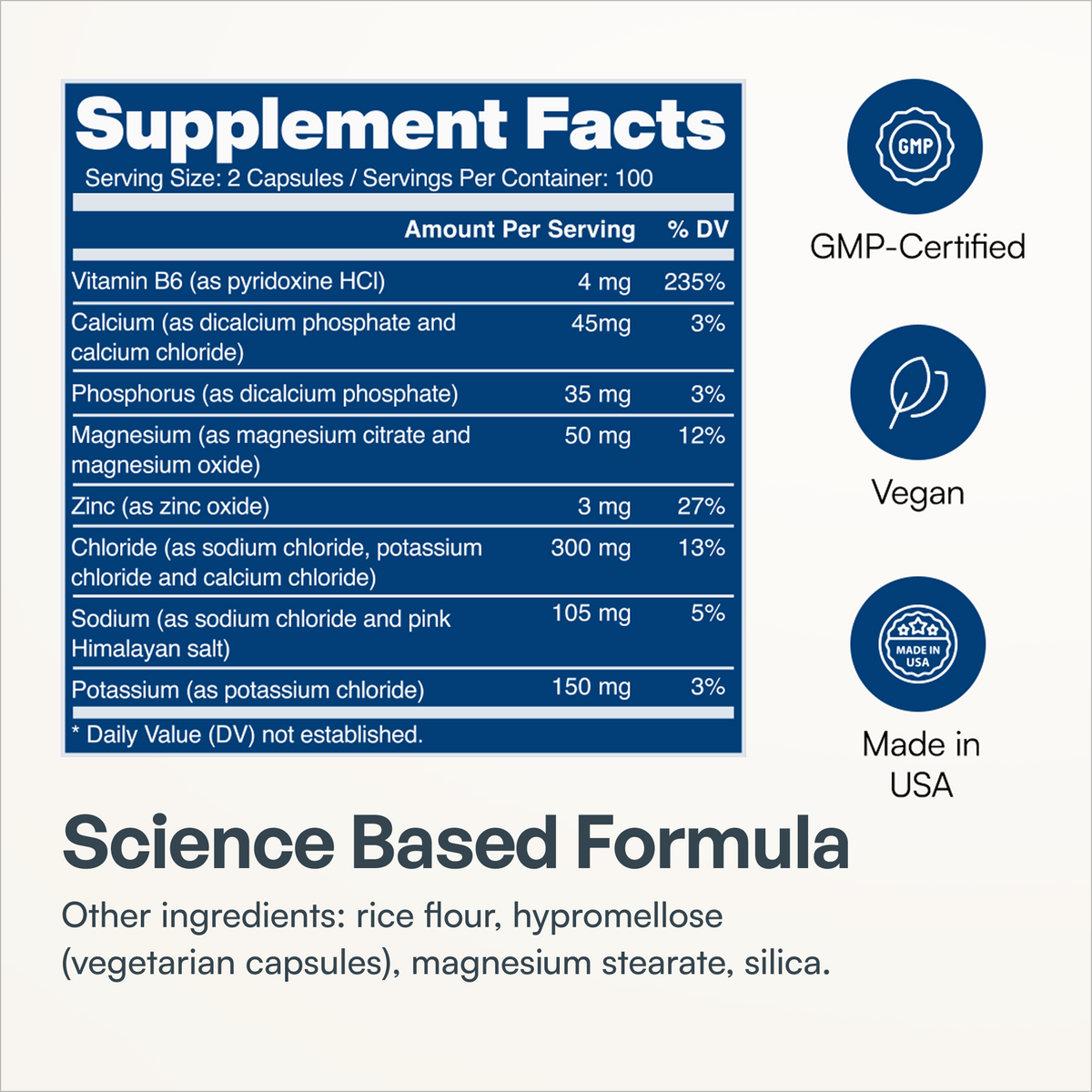 Supplement Facts

Serving Size: 2 Capsules / Servings Per Container: 100

| | Amount Per Serving | % DV |
|---|---|---|
| Vitamin B6 (as pyridoxine HCl) | 4 mg | 235% |
| Calcium (as dicalcium phosphate and calcium chloride) | 45mg | 3% |
| Phosphorus (as dicalcium phosphate) | 35 mg | 3% |
| Magnesium (as magnesium citrate and magnesium oxide) | 50 mg | 12% |
| Zinc (as zinc oxide) | 3 mg | 27% |
| Chloride (as sodium chloride, potassium chloride and calcium chloride) | 300 mg | 13% |
| Sodium (as sodium chloride and pink Himalayan salt) | 105 mg | 5% |
| Potassium (as potassium chloride) | 150 mg | 3% |

* Daily Value (DV) not established.

GMP

GMP-Certified

Vegan

MADE IN USA

Made in USA

Science Based Formula

Other ingredients: rice flour, hypromellose (vegetarian capsules), magnesium stearate, silica.